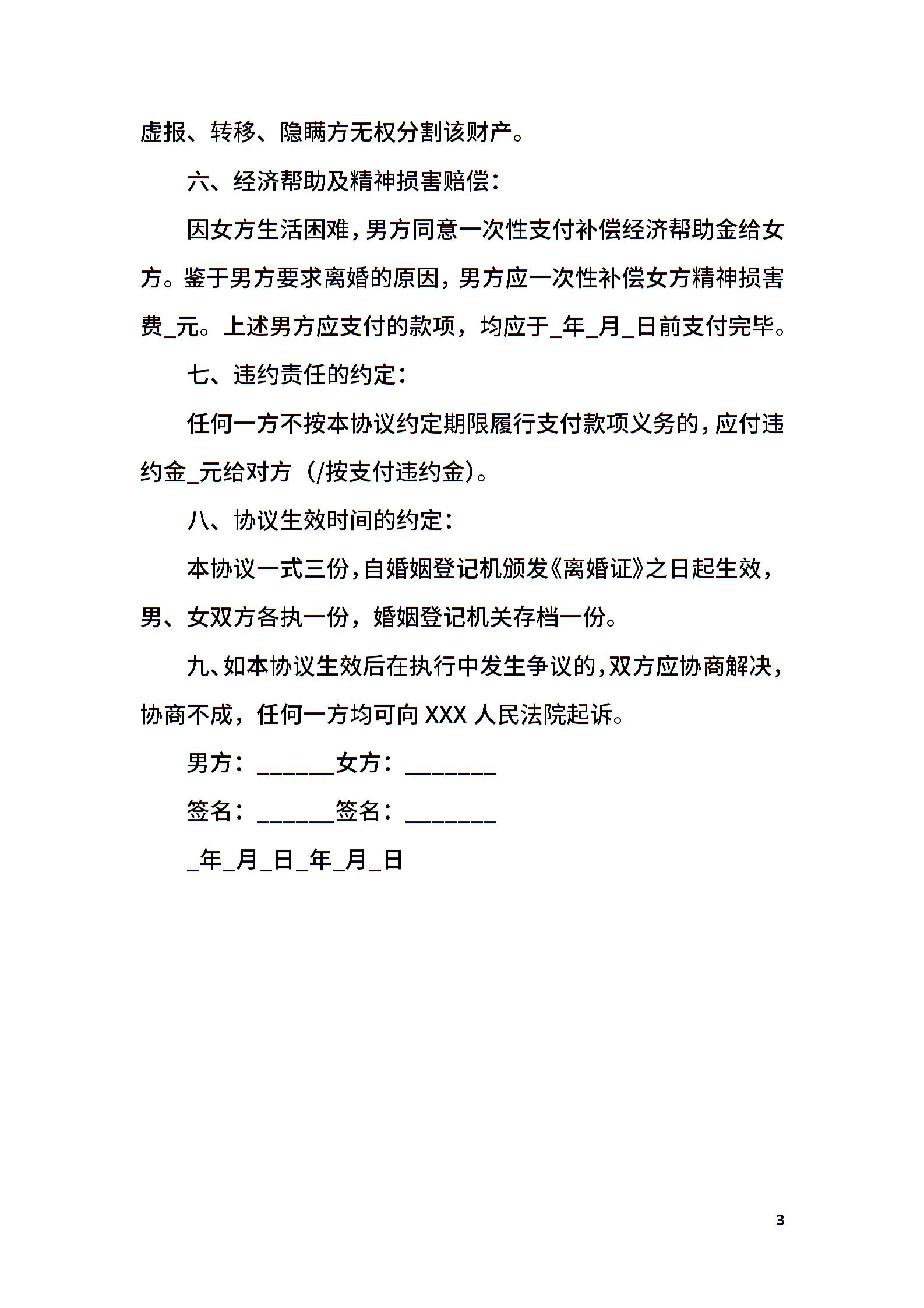 虚报、转移、隐瞒方无权分割该财产。

六、经济帮助及精神损害赔偿：

因女方生活困难，男方同意一次性支付补偿经济帮助金给女方。鉴于男方要求离婚的原因，男方应一次性补偿女方精神损害费____元。上述男方应支付的款项，均应于____年____月____日前支付完毕。

七、违约责任的约定：

任何一方不按本协议约定期限履行支付款项义务的，应付违约金____元给对方（/按支付违约金）。

八、协议生效时间的约定：

本协议一式三份，自婚姻登记机颁发《离婚证》之日起生效，男、女双方各执一份，婚姻登记机关存档一份。

九、如本协议生效后在执行中发生争议的，双方应协商解决，协商不成，任何一方均可向XXX人民法院起诉。

男方：____女方：____

签名：____签名：____

____年____月____日____年____月____日

3